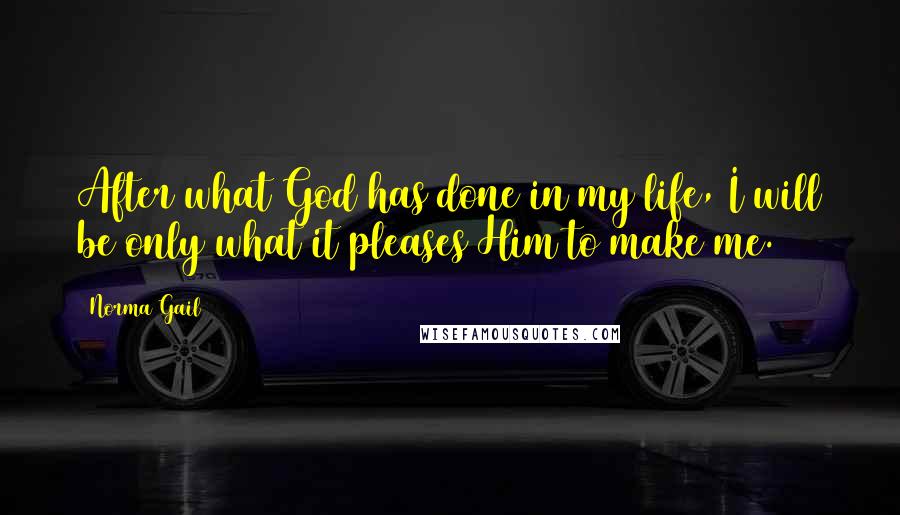 After what God has done in my life, I will be only what it pleases Him to make me.

Norma Gail

WISEFAMOUSQUOTES.COM